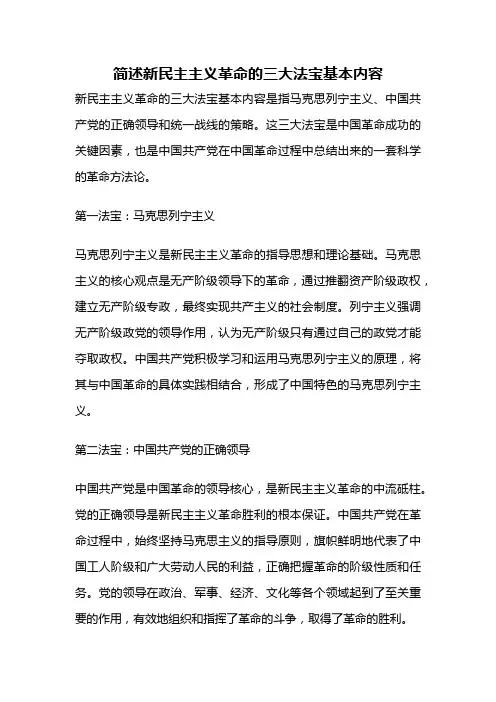 简述新民主主义革命的三大法宝基本内容

新民主主义革命的三大法宝基本内容是指马克思列宁主义、中国共产党的正确领导和统一战线的策略。这三大法宝是中国革命成功的关键因素，也是中国共产党在中国革命过程中总结出来的一套科学的革命方法论。

第一法宝：马克思列宁主义

马克思列宁主义是新民主主义革命的指导思想和理论基础。马克思主义的核心观点是无产阶级领导下的革命，通过推翻资产阶级政权，建立无产阶级专政，最终实现共产主义的社会制度。列宁主义强调无产阶级政党的领导作用，认为无产阶级只有通过自己的政党才能夺取政权。中国共产党积极学习和运用马克思列宁主义的原理，将其与中国革命的具体实践相结合，形成了中国特色的马克思列宁主义。

第二法宝：中国共产党的正确领导

中国共产党是中国革命的领导核心，是新民主主义革命的中流砥柱。党的正确领导是新民主主义革命胜利的根本保证。中国共产党在革命过程中，始终坚持马克思主义的指导原则，旗帜鲜明地代表了中国工人阶级和广大劳动人民的利益，正确把握革命的阶级性质和任务。党的领导在政治、军事、经济、文化等各个领域起到了至关重要的作用，有效地组织和指挥了革命的斗争，取得了革命的胜利。